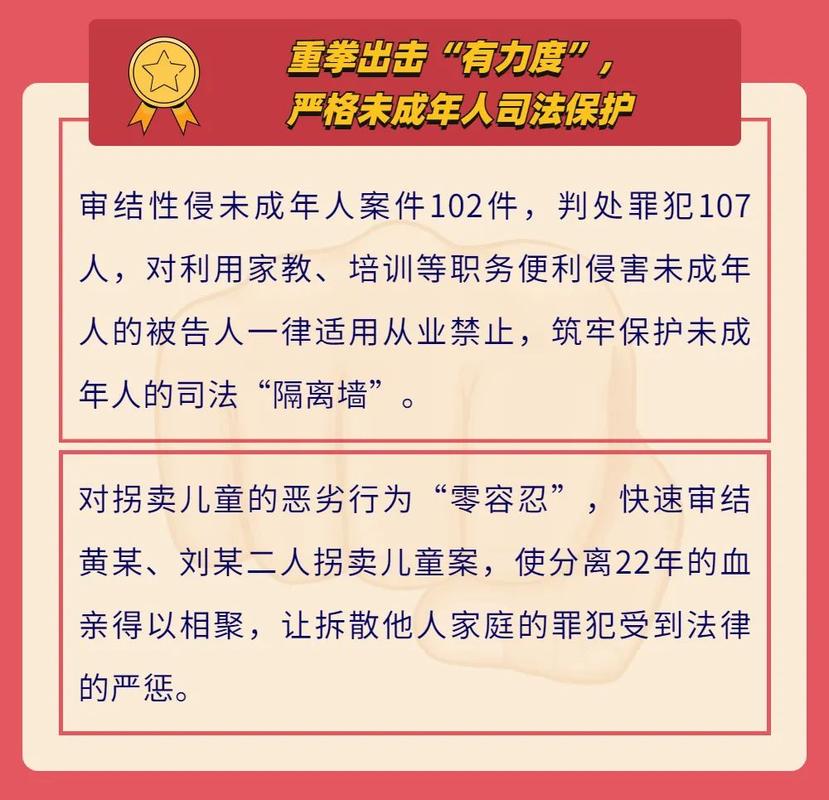 重拳出击“有力度”，
严格未成年人司法保护

审结性侵未成年人案件102件，判处罪犯107人，对利用家教、培训等职务便利侵害未成年人的被告人一律适用从业禁止，筑牢保护未成年人的司法“隔离墙”。

对拐卖儿童的恶劣行为“零容忍”，快速审结黄某、刘某二人拐卖儿童案，使分离22年的血亲得以相聚，让拆散他人家庭的罪犯受到法律的严惩。